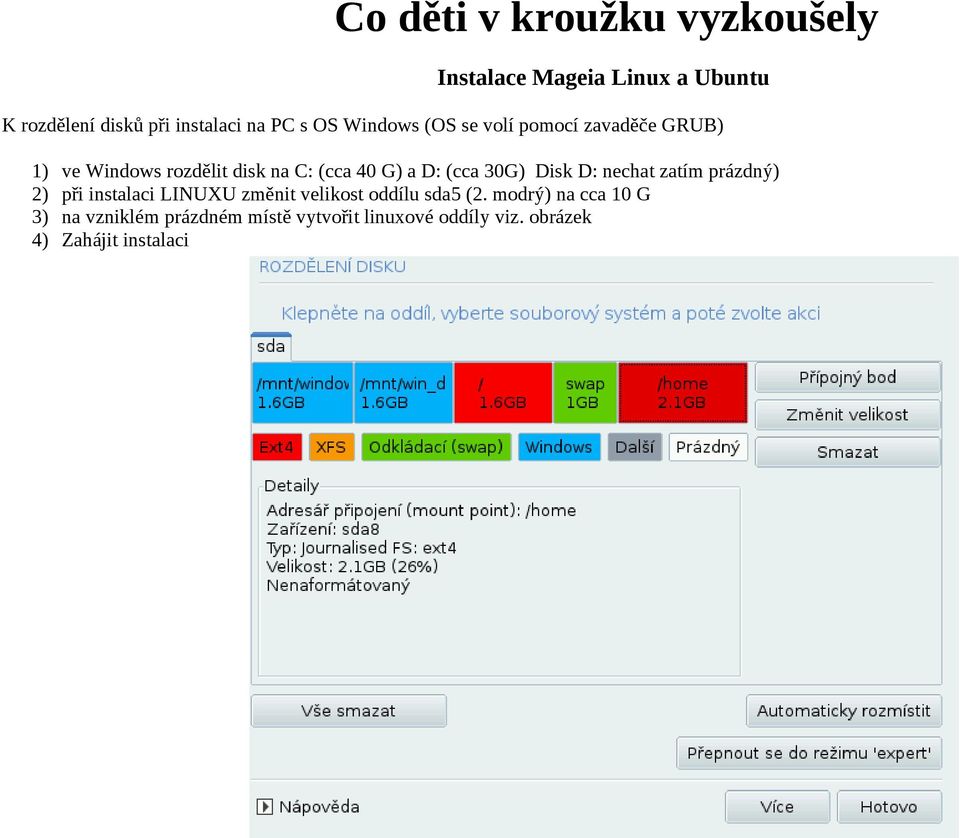 Co děti v kroužku vyzkoušely

Instalace Mageia Linux a Ubuntu

K rozdělení disků při instalaci na PC s OS Windows (OS se volí pomocí zavaděče GRUB)

1) ve Windows rozdělit disk na C: (cca 40 G) a D: (cca 30G) Disk D: nechat zatím prázdný)
2) při instalaci LINUXU změnit velikost oddílu sda5 (2. modrý) na cca 10 G
3) na vzniklém prázdném místě vytvořit linuxové oddíly viz. obrázek
4) Zahájit instalaci

ROZDĚLENÍ DISKU

Klepněte na oddíl, vyberte souborový systém a poté zvolte akci

sda

/mnt/window 1.6GB

/mnt/win_d 1.6GB

/ 1.6GB

swap 1GB

/home 2.1GB

Přípojný bod

Změnit velikost

Smazat

Ext4 XFS Odkládací (swap) Windows Další Prázdný

Detaily

Adresář připojení (mount point): /home
Zařízení: sda8
Typ: Journalised FS: ext4
Velikost: 2.1GB (26%)
Nenaformátovaný

Vše smazat

Automaticky rozmístit

Přepnout se do režimu 'expert'

Nápověda

Více

Hotovo